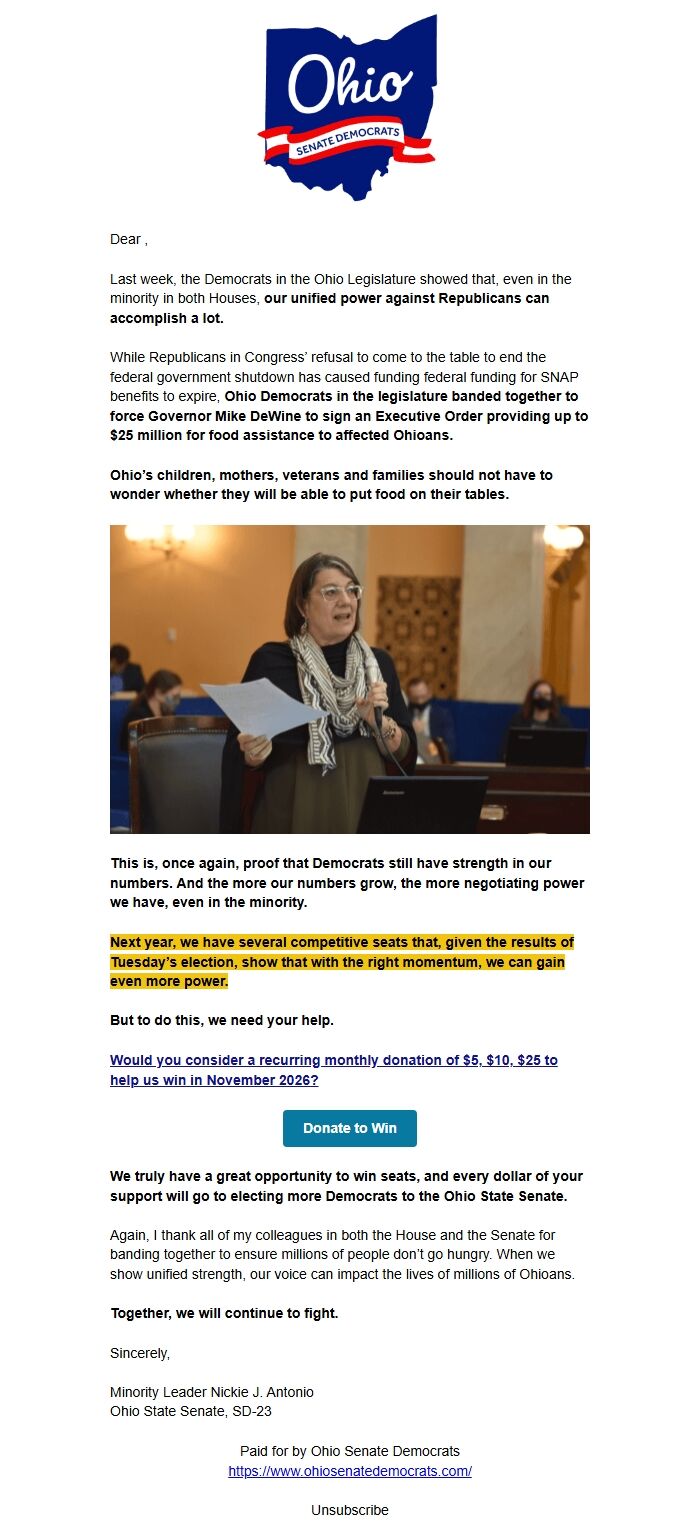 Ohio
SENATE DEMOCRATS

Dear ,

Last week, the Democrats in the Ohio Legislature showed that, even in the minority in both Houses, our unified power against Republicans can accomplish a lot.

While Republicans in Congress' refusal to come to the table to end the federal government shutdown has caused funding federal funding for SNAP benefits to expire, Ohio Democrats in the legislature banded together to force Governor Mike DeWine to sign an Executive Order providing up to $25 million for food assistance to affected Ohioans.

Ohio's children, mothers, veterans and families should not have to wonder whether they will be able to put food on their tables.

This is, once again, proof that Democrats still have strength in our numbers. And the more our numbers grow, the more negotiating power we have, even in the minority.

Next year, we have several competitive seats that, given the results of Tuesday's election, show that with the right momentum, we can gain even more power.

But to do this, we need your help.

Would you consider a recurring monthly donation of $5, $10, $25 to help us win in November 2026?

Donate to Win

We truly have a great opportunity to win seats, and every dollar of your support will go to electing more Democrats to the Ohio State Senate.

Again, I thank all of my colleagues in both the House and the Senate for banding together to ensure millions of people don't go hungry. When we show unified strength, our voice can impact the lives of millions of Ohioans.

Together, we will continue to fight.

Sincerely,

Minority Leader Nickie J. Antonio
Ohio State Senate, SD-23

Paid for by Ohio Senate Democrats
https://www.ohiosenatedemocrats.com/

Unsubscribe